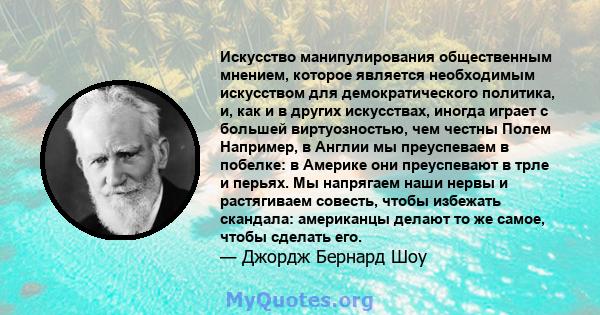 Искусство манипулирования общественным мнением, которое является необходимым искусством для демократического политика, и, как и в других искусствах, иногда играет с большей виртуозностью, чем честны Полем Например, в Англии мы преуспеваем в побелке: в Америке они преуспевают в трле и перьях. Мы напрягаем наши нервы и растягиваем совесть, чтобы избежать скандала: американцы делают то же самое, чтобы сделать его.
— Джордж Бернард Шоу

MyQuotes.org